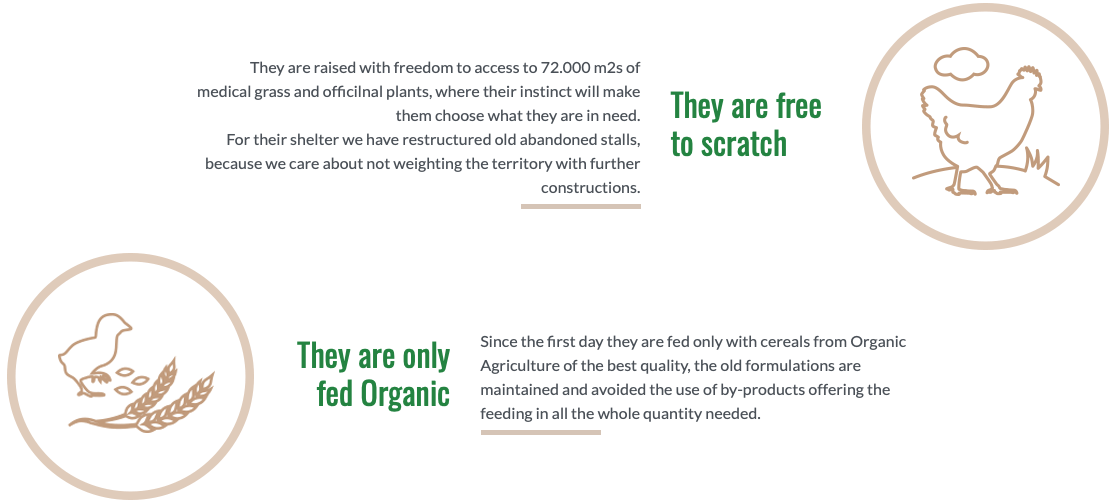 They are raised with freedom to access to 72.000 m2s of medical grass and officilnal plants, where their instinct will make them choose what they are in need.
For their shelter we have restructured old abandoned stalls, because we care about not weighting the territory with further constructions.

They are free to scratch

They are only fed Organic

Since the first day they are fed only with cereals from Organic Agriculture of the best quality, the old formulations are maintained and avoided the use of by-products offering the feeding in all the whole quantity needed.